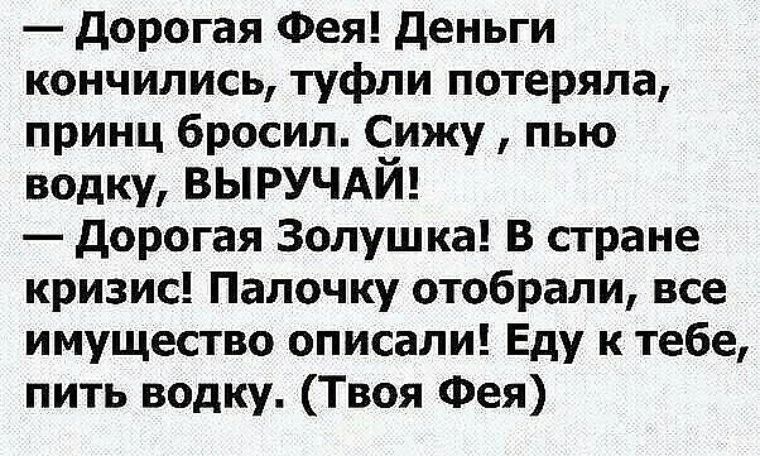 — Дорогая Фея! Деньги кончились, туфли потеряла, принц бросил. Сижу , пью водку, ВЫРУЧАЙ!
— Дорогая Золушка! В стране кризис! Палочку отобрали, все имущество описали! Еду к тебе, пить водку. (Твоя Фея)